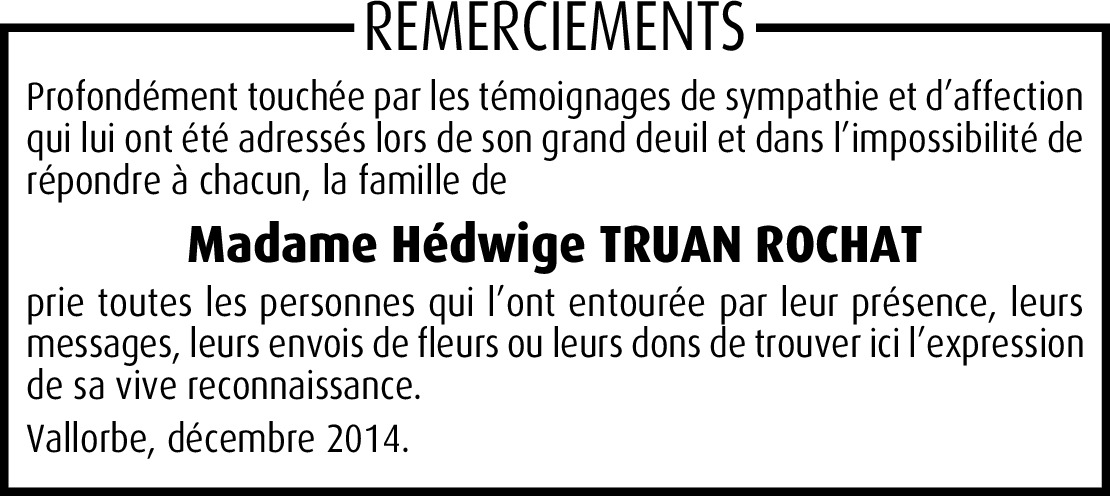 REMERCIEMENTS

Profondément touchée par les témoignages de sympathie et d'affection qui lui ont été adressés lors de son grand deuil et dans l'impossibilité de répondre à chacun, la famille de

Madame Hédwige TRUAN ROCHAT

prie toutes les personnes qui l'ont entourée par leur présence, leurs messages, leurs envois de fleurs ou leurs dons de trouver ici l'expression de sa vive reconnaissance.

Vallorbe, décembre 2014.